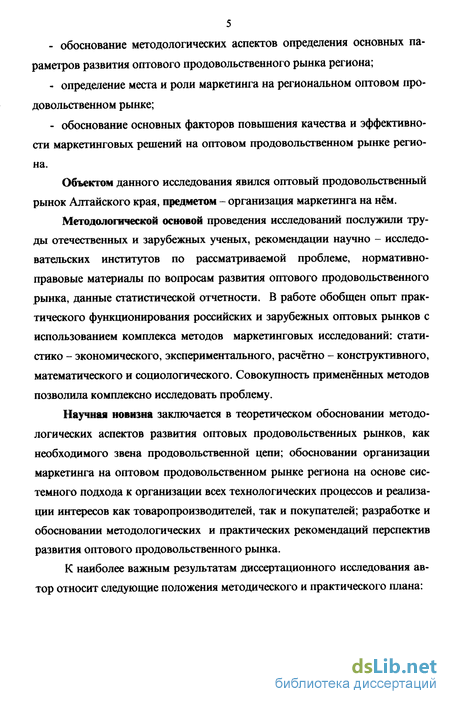 5

- обоснование методологических аспектов определения основных параметров развития оптового продовольственного рынка региона;

- определение места и роли маркетинга на региональном оптовом продовольственном рынке;

- обоснование основных факторов повышения качества и эффективности маркетинговых решений на оптовом продовольственном рынке региона.

Объектом данного исследования явился оптовый продовольственный рынок Алтайского края, предметом – организация маркетинга на нём.

Методологической основой проведения исследований послужили труды отечественных и зарубежных ученых, рекомендации научно – исследовательских институтов по рассматриваемой проблеме, нормативно-правовые материалы по вопросам развития оптового продовольственного рынка, данные статистической отчетности. В работе обобщен опыт практического функционирования российских и зарубежных оптовых рынков с использованием комплекса методов маркетинговых исследований: статистико – экономического, экспериментального, расчётно – конструктивного, математического и социологического. Совокупность применённых методов позволила комплексно исследовать проблему.

Научная новизна заключается в теоретическом обосновании методологических аспектов развития оптовых продовольственных рынков, как необходимого звена продовольственной цепи; обосновании организации маркетинга на оптовом продовольственном рынке региона на основе системного подхода к организации всех технологических процессов и реализации интересов как товаропроизводителей, так и покупателей; разработке и обосновании методологических и практических рекомендаций перспектив развития оптового продовольственного рынка.

К наиболее важным результатам диссертационного исследования автор относит следующие положения методического и практического плана:

dsLib.net
библиотека диссертаций